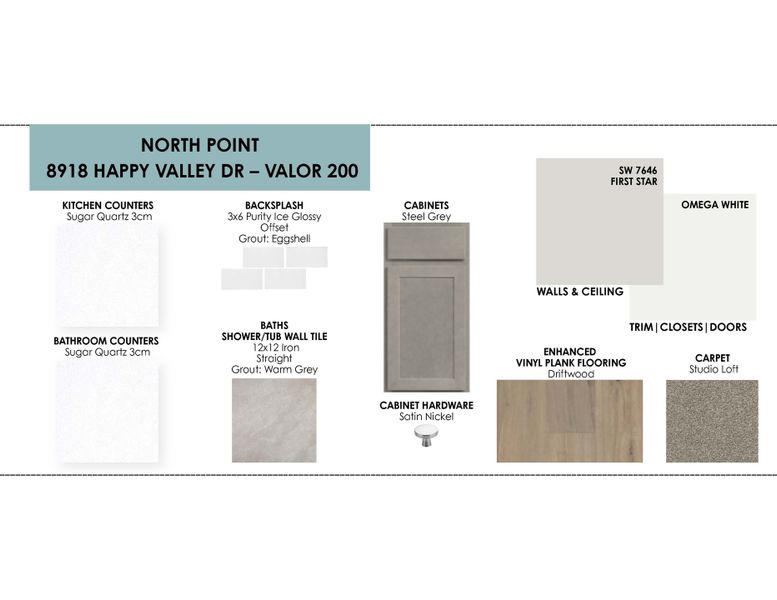 NORTH POINT
8918 HAPPY VALLEY DR – VALOR 200

KITCHEN COUNTERS
Sugar Quartz 3cm

BATHROOM COUNTERS
Sugar Quartz 3cm

BACKSPLASH
3x6 Purity Ice Glossy
Offset
Grout: Eggshell

BATHS
SHOWER/TUB WALL TILE
12x12 Iron
Straight
Grout: Warm Grey

CABINETS
Steel Grey

CABINET HARDWARE
Satin Nickel

SW 7646
FIRST STAR

WALLS & CEILING

OMEGA WHITE

TRIM | CLOSETS | DOORS

ENHANCED
VINYL PLANK FLOORING
Driftwood

CARPET
Studio Loft